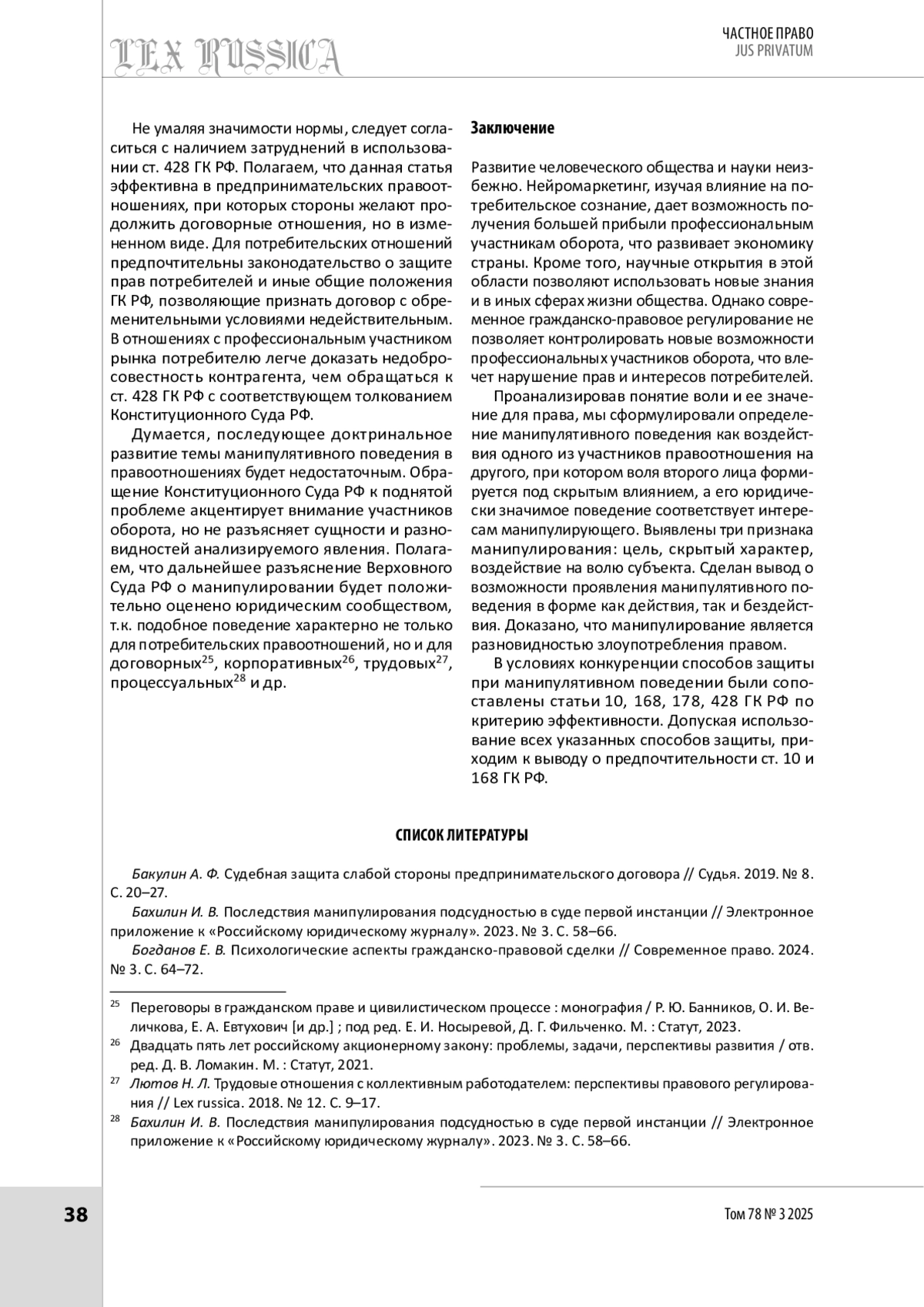 LEX RUSSICA

ЧАСТНОЕ ПРАВО
JUS PRIVATUM

Не умаляя значимости нормы, следует согласиться с наличием затруднений в использовании ст. 428 ГК РФ. Полагаем, что данная статья эффективна в предпринимательских правоотношениях, при которых стороны желают продолжить договорные отношения, но в измененном виде. Для потребительских отношений предпочтительны законодательство о защите прав потребителей и иные общие положения ГК РФ, позволяющие признать договор с обременительными условиями недействительным. В отношениях с профессиональным участником рынка потребителю легче доказать недобросовестность контрагента, чем обращаться к ст. 428 ГК РФ с соответствующем толкованием Конституционного Суда РФ.

Думается, последующее доктринальное развитие темы манипулятивного поведения в правоотношениях будет недостаточным. Обращение Конституционного Суда РФ к поднятой проблеме акцентирует внимание участников оборота, но не разъясняет сущности и разновидностей анализируемого явления. Полагаем, что дальнейшее разъяснение Верховного Суда РФ о манипулировании будет положительно оценено юридическим сообществом, т.к. подобное поведение характерно не только для потребительских правоотношений, но и для договорных$^{25}$, корпоративных$^{26}$, трудовых$^{27}$, процессуальных$^{28}$ и др.

Заключение

Развитие человеческого общества и науки неизбежно. Нейромаркетинг, изучая влияние на потребительское сознание, дает возможность получения большей прибыли профессиональным участникам оборота, что развивает экономику страны. Кроме того, научные открытия в этой области позволяют использовать новые знания и в иных сферах жизни общества. Однако современное гражданско-правовое регулирование не позволяет контролировать новые возможности профессиональных участников оборота, что влечет нарушение прав и интересов потребителей.

Проанализировав понятие воли и ее значение для права, мы сформулировали определение манипулятивного поведения как воздействия одного из участников правоотношения на другого, при котором воля второго лица формируется под скрытым влиянием, а его юридически значимое поведение соответствует интересам манипулирующего. Выявлены три признака манипулирования: цель, скрытый характер, воздействие на волю субъекта. Сделан вывод о возможности проявления манипулятивного поведения в форме как действия, так и бездействия. Доказано, что манипулирование является разновидностью злоупотребления правом.

В условиях конкуренции способов защиты при манипулятивном поведении были сопоставлены статьи 10, 168, 178, 428 ГК РФ по критерию эффективности. Допуская использование всех указанных способов защиты, приходим к выводу о предпочтительности ст. 10 и 168 ГК РФ.

СПИСОК ЛИТЕРАТУРЫ

Бакулин А. Ф. Судебная защита слабой стороны предпринимательского договора // Судья. 2019. № 8. С. 20–27.
Бахилин И. В. Последствия манипулирования подсудностью в суде первой инстанции // Электронное приложение к «Российскому юридическому журналу». 2023. № 3. С. 58–66.
Богданов Е. В. Психологические аспекты гражданско-правовой сделки // Современное право. 2024. № 3. С. 64–72.

$^{25}$ Переговоры в гражданском праве и цивилистическом процессе : монография / Р. Ю. Банников, О. И. Величкова, Е. А. Евтухович [и др.] ; под ред. Е. И. Носыревой, Д. Г. Фильченко. М. : Статут, 2023.
$^{26}$ Двадцать пять лет российскому акционерному закону: проблемы, задачи, перспективы развития / отв. ред. Д. В. Ломакин. М. : Статут, 2021.
$^{27}$ Лютов Н. Л. Трудовые отношения с коллективным работодателем: перспективы правового регулирования // Lex russica. 2018. № 12. С. 9–17.
$^{28}$ Бахилин И. В. Последствия манипулирования подсудностью в суде первой инстанции // Электронное приложение к «Российскому юридическому журналу». 2023. № 3. С. 58–66.

38

Том 78 № 3 2025